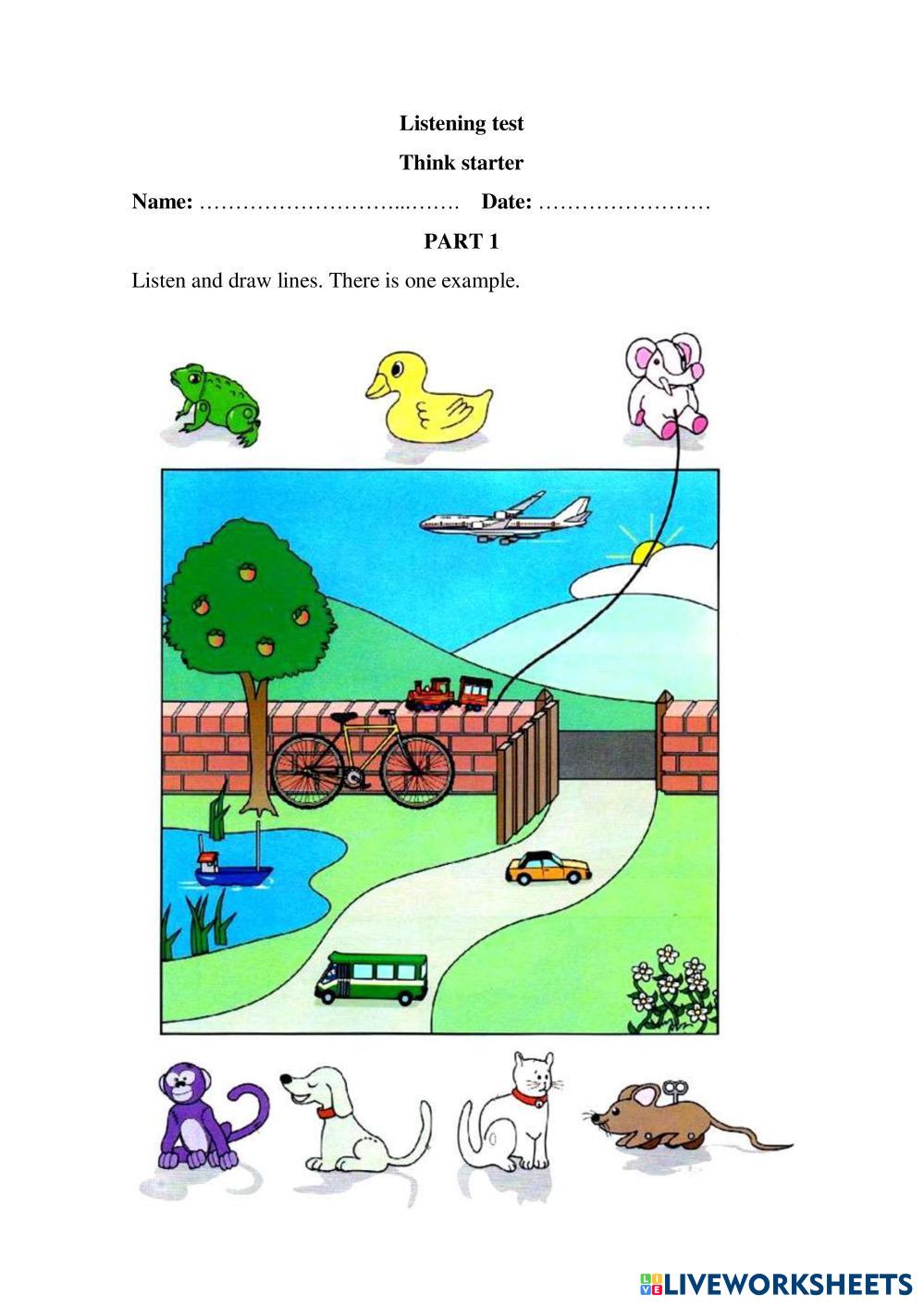 Listening test

Think starter

Name: ____ Date: ____

PART 1

Listen and draw lines. There is one example.

LIVEWORKSHEETS